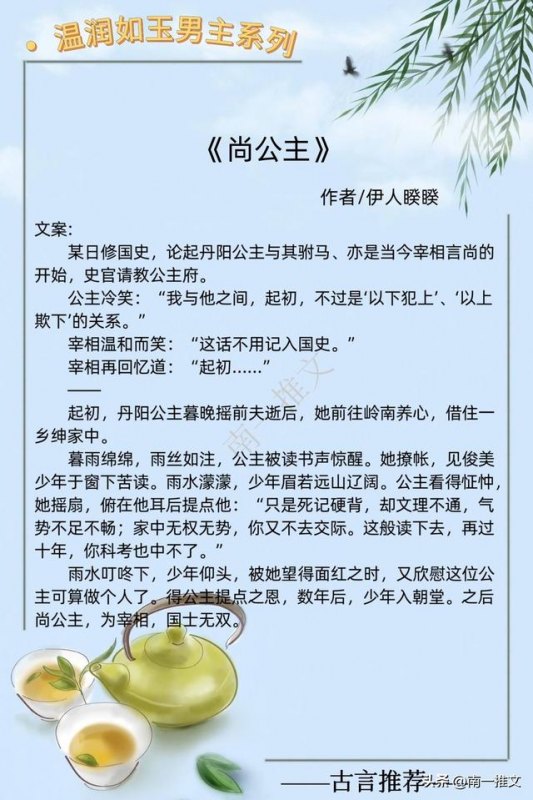 温润如玉男主系列

《尚公主》

作者/伊人睽睽

文案:

某日修国史，论起丹阳公主与其驸马、亦是当今宰相言尚的开始，史官请教公主府。

公主冷笑：“我与他之间，起初，不过是‘以下犯上’、‘以上欺下’的关系。”

宰相温和而笑：“这话不用记入国史。”

宰相再回忆道：“起初……”

——

起初，丹阳公主暮晚摇前夫逝后，她前往岭南养心，借住一乡绅家中。

暮雨绵绵，雨丝如注，公主被读书声惊醒。她撩帐，见俊美少年于窗下苦读。雨水濛濛，少年眉若远山辽阔。公主看得怔忡，她摇扇，俯在他耳后提点他：“只是死记硬背，却文理不通，气势不足不畅；家中无权无势，你又不去交际。这般读下去，再过十年，你科考也中不了。”

雨水叮咚下，少年仰头，被她望得面红之时，又欣慰这位公主可算做个人了。得公主提点之恩，数年后，少年入朝堂。之后尚公主，为宰相，国士无双。

南一推文

——古言推荐

头条@南一推文